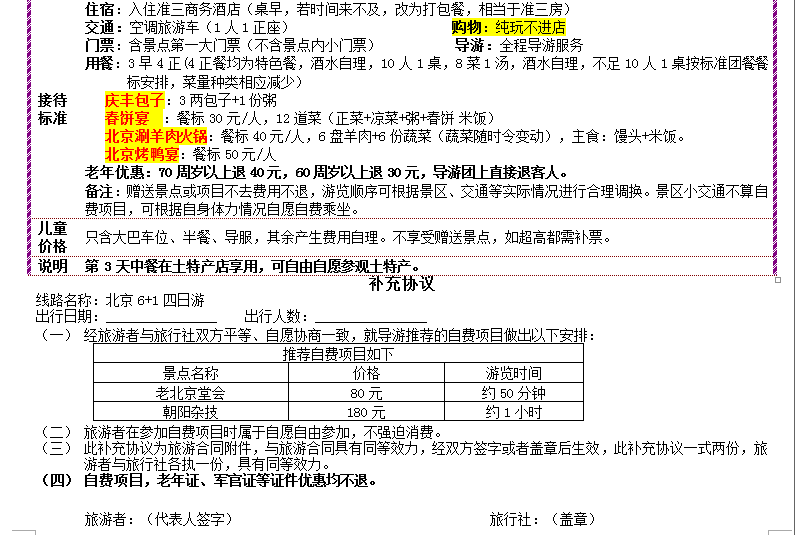 接待标准

住宿：入住准三商务酒店（桌早，若时间来不及，改为打包餐，相当于准三房）
交通：空调旅游车（1人1正座） 购物：纯玩不进店
门票：含景点第一大门票（不含景点内小门票） 导游：全程导游服务
用餐：3早4正（4正餐均为特色餐，酒水自理，10人1桌，8菜1汤，酒水自理，不足10人1桌按标准团餐餐标安排，菜量种类相应减少）
庆丰包子：3两包子+1份粥
春饼宴：餐标30元/人，12道菜（正菜+凉菜+粥+春饼 米饭）
北京涮羊肉火锅：餐标40元/人，6盘羊肉+6份蔬菜（蔬菜随时令变动），主食：馒头+米饭。
北京烤鸭宴：餐标50元/人
老年优惠：70周岁以上退40元，60周岁以上退30元，导游团上直接退客人。
备注：赠送景点或项目不去费用不退，游览顺序可根据景区、交通等实际情况进行合理调换。景区小交通不算自费项目，可根据自身体力情况自愿自费乘坐。

儿童价格
只含大巴车位、半餐、导服，其余产生费用自理。不享受赠送景点，如超高都需补票。

说明
第3天中餐在土特产店享用，可自由自愿参观土特产。

补充协议

线路名称：北京6+1四日游
出行日期：____ 出行人数：____
（一） 经旅游者与旅行社双方平等、自愿协商一致，就导游推荐的自费项目做出以下安排：

| 推荐自费项目如下 | | |
|---|---|---|
| 景点名称 | 价格 | 游览时间 |
| 老北京堂会 | 80元 | 约50分钟 |
| 朝阳杂技 | 180元 | 约1小时 |

（二） 旅游者在参加自费项目时属于自愿自由参加，不强迫消费。
（三） 此补充协议为旅游合同附件，与旅游合同具有同等效力，经双方签字或者盖章后生效，此补充协议一式两份，旅游者与旅行社各执一份，具有同等效力。
（四） 自费项目，老年证、军官证等证件优惠均不退。

旅游者：（代表人签字） 旅行社：（盖章）